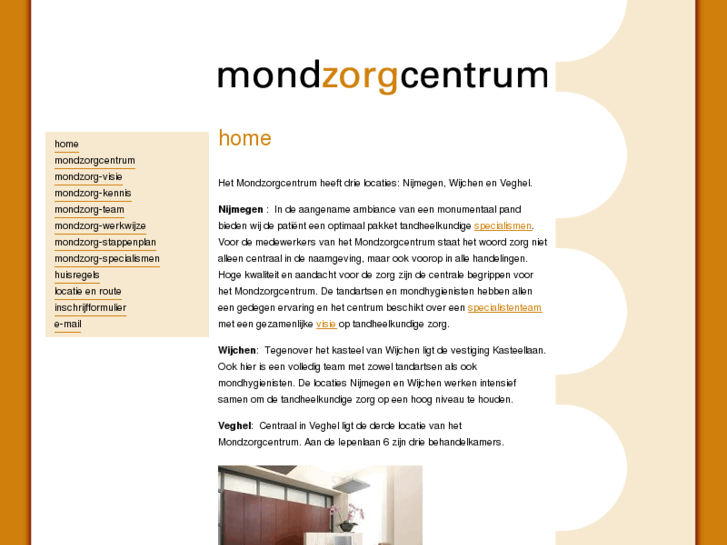 mondzorgcentrum

home
mondzorgcentrum
mondzorg-visie
mondzorg-kennis
mondzorg-team
mondzorg-werkwijze
mondzorg-stappenplan
mondzorg-specialismen
huisregels
locatie en route
inschrijfformulier
e-mail

home

Het Mondzorgcentrum heeft drie locaties: Nijmegen, Wijchen en Veghel.

Nijmegen : In de aangename ambiance van een monumentaal pand bieden wij de patiënt een optimaal pakket tandheelkundige specialismen. Voor de medewerkers van het Mondzorgcentrum staat het woord zorg niet alleen centraal in de naamgeving, maar ook voorop in alle handelingen. Hoge kwaliteit en aandacht voor de zorg zijn de centrale begrippen voor het Mondzorgcentrum. De tandartsen en mondhygienisten hebben allen een gedegen ervaring en het centrum beschikt over een specialistenteam met een gezamenlijke visie op tandheelkundige zorg.

Wijchen: Tegenover het kasteel van Wijchen ligt de vestiging Kasteellaan. Ook hier is een volledig team met zowel tandartsen als ook mondhygienisten. De locaties Nijmegen en Wijchen werken intensief samen om de tandheelkundige zorg op een hoog niveau te houden.

Veghel: Centraal in Veghel ligt de derde locatie van het Mondzorgcentrum. Aan de Iepenlaan 6 zijn drie behandelkamers.